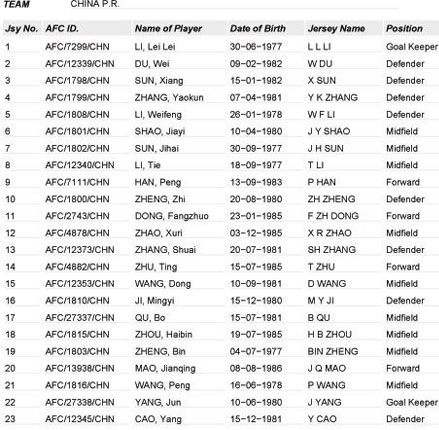 TEAM CHINA P.R.

| Jsy No. | AFC ID. | Name of Player | Date of Birth | Jersey Name | Position |
|---|---|---|---|---|---|
| 1 | AFC/7299/CHN | LI, Lei Lei | 30-06-1977 | L L LI | Goal Keeper |
| 2 | AFC/12339/CHN | DU, Wei | 09-02-1982 | W DU | Defender |
| 3 | AFC/1798/CHN | SUN, Xiang | 15-01-1982 | X SUN | Defender |
| 4 | AFC/1799/CHN | ZHANG, Yaokun | 07-04-1981 | Y K ZHANG | Defender |
| 5 | AFC/1808/CHN | LI, Weifeng | 26-01-1978 | W F LI | Defender |
| 6 | AFC/1801/CHN | SHAO, Jiayi | 10-04-1980 | J Y SHAO | Midfield |
| 7 | AFC/1802/CHN | SUN, Jihai | 30-09-1977 | J H SUN | Midfield |
| 8 | AFC/12340/CHN | LI, Tie | 18-09-1977 | T LI | Midfield |
| 9 | AFC/7111/CHN | HAN, Peng | 13-09-1983 | P HAN | Forward |
| 10 | AFC/1800/CHN | ZHENG, Zhi | 20-08-1980 | ZH ZHENG | Defender |
| 11 | AFC/2743/CHN | DONG, Fangzhuo | 23-01-1985 | F ZH DONG | Forward |
| 12 | AFC/4878/CHN | ZHAO, Xuri | 03-12-1985 | X R ZHAO | Midfield |
| 13 | AFC/12373/CHN | ZHANG, Shuai | 20-07-1981 | SH ZHANG | Defender |
| 14 | AFC/4882/CHN | ZHU, Ting | 15-07-1985 | T ZHU | Forward |
| 15 | AFC/12353/CHN | WANG, Dong | 10-09-1981 | D WANG | Midfield |
| 16 | AFC/1810/CHN | JI, Mingyi | 15-12-1980 | M Y JI | Defender |
| 17 | AFC/27337/CHN | QU, Bo | 15-07-1981 | B QU | Midfield |
| 18 | AFC/1815/CHN | ZHOU, Haibin | 19-07-1985 | H B ZHOU | Midfield |
| 19 | AFC/1803/CHN | ZHENG, Bin | 04-07-1977 | BIN ZHENG | Midfield |
| 20 | AFC/13938/CHN | MAO, Jianqing | 08-08-1986 | J Q MAO | Forward |
| 21 | AFC/1816/CHN | WANG, Peng | 16-06-1978 | P WANG | Midfield |
| 22 | AFC/27338/CHN | YANG, Jun | 10-06-1980 | J YANG | Goal Keeper |
| 23 | AFC/12345/CHN | CAO, Yang | 15-12-1981 | Y CAO | Defender |